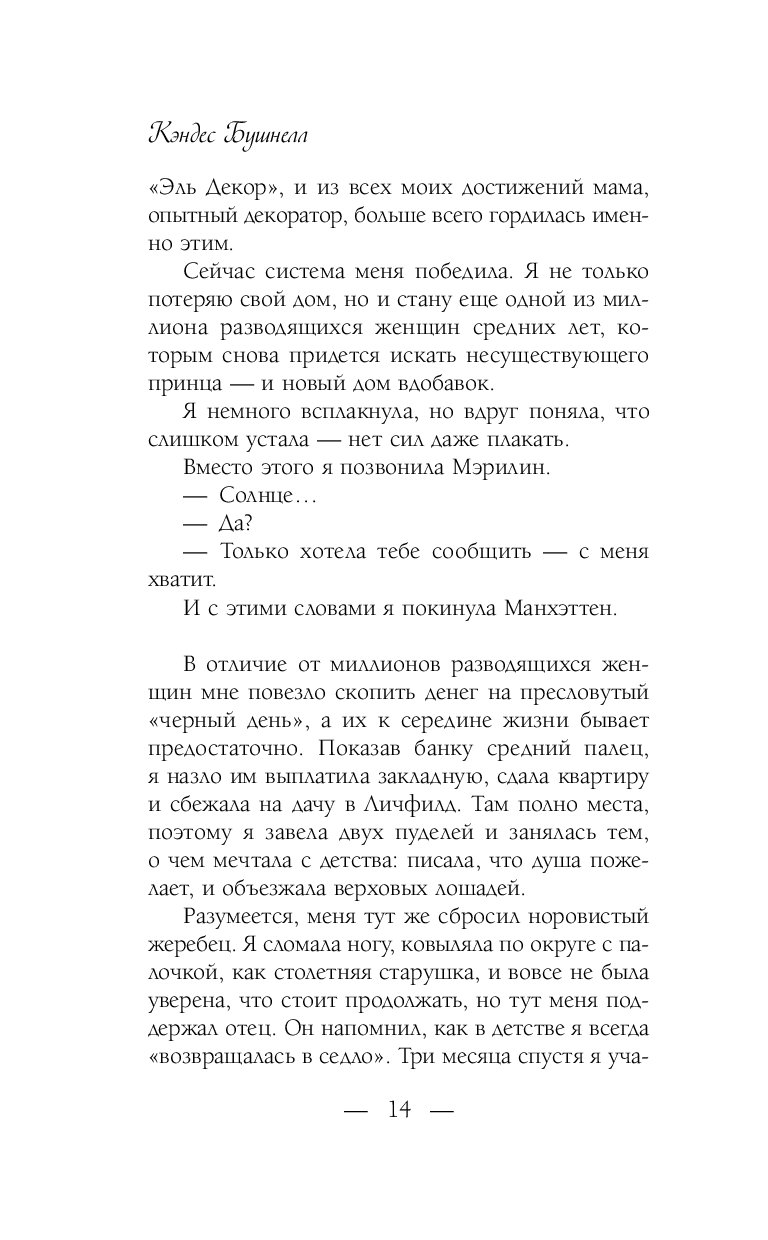 Кэндес Бушнелл

«Эль Декор», и из всех моих достижений мама, опытный декоратор, больше всего гордилась именно этим.

Сейчас система меня победила. Я не только потеряю свой дом, но и стану еще одной из миллиона разводящихся женщин средних лет, которым снова придется искать несуществующего принца — и новый дом вдобавок.

Я немного всплакнула, но вдруг поняла, что слишком устала — нет сил даже плакать.

Вместо этого я позвонила Мэрилин.

— Солнце…

— Да?

— Только хотела тебе сообщить — с меня хватит.

И с этими словами я покинула Манхэттен.

В отличие от миллионов разводящихся женщин мне повезло скопить денег на пресловутый «черный день», а их к середине жизни бывает предостаточно. Показав банку средний палец, я назло им выплатила закладную, сдала квартиру и сбежала на дачу в Личфилд. Там полно места, поэтому я завела двух пуделей и занялась тем, о чем мечтала с детства: писала, что душа пожелает, и объезжала верховых лошадей.

Разумеется, меня тут же сбросил норовистый жеребец. Я сломала ногу, ковыляла по округе с палочкой, как столетняя старушка, и вовсе не была уверена, что стоит продолжать, но тут меня поддержал отец. Он напомнил, как в детстве я всегда «возвращалась в седло». Три месяца спустя я уча-

— 14 —